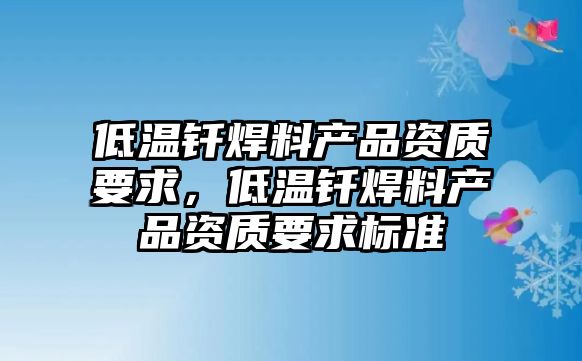 低温钎焊料产品资质要求，低温钎焊料产品资质要求标准